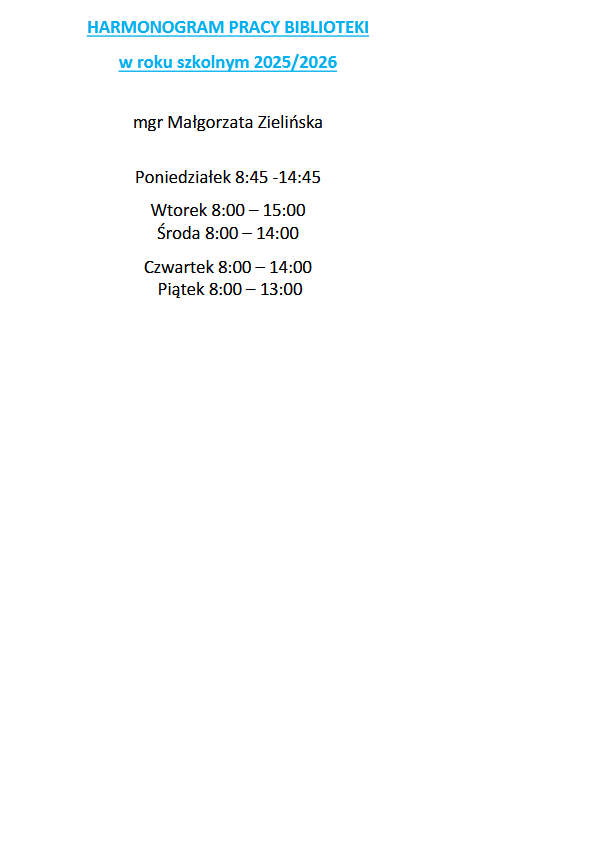 HARMONOGRAM PRACY BIBLIOTEKI

w roku szkolnym 2025/2026

mgr Małgorzata Zielińska

Poniedziałek 8:45 -14:45

Wtorek 8:00 – 15:00
Środa 8:00 – 14:00

Czwartek 8:00 – 14:00
Piątek 8:00 – 13:00